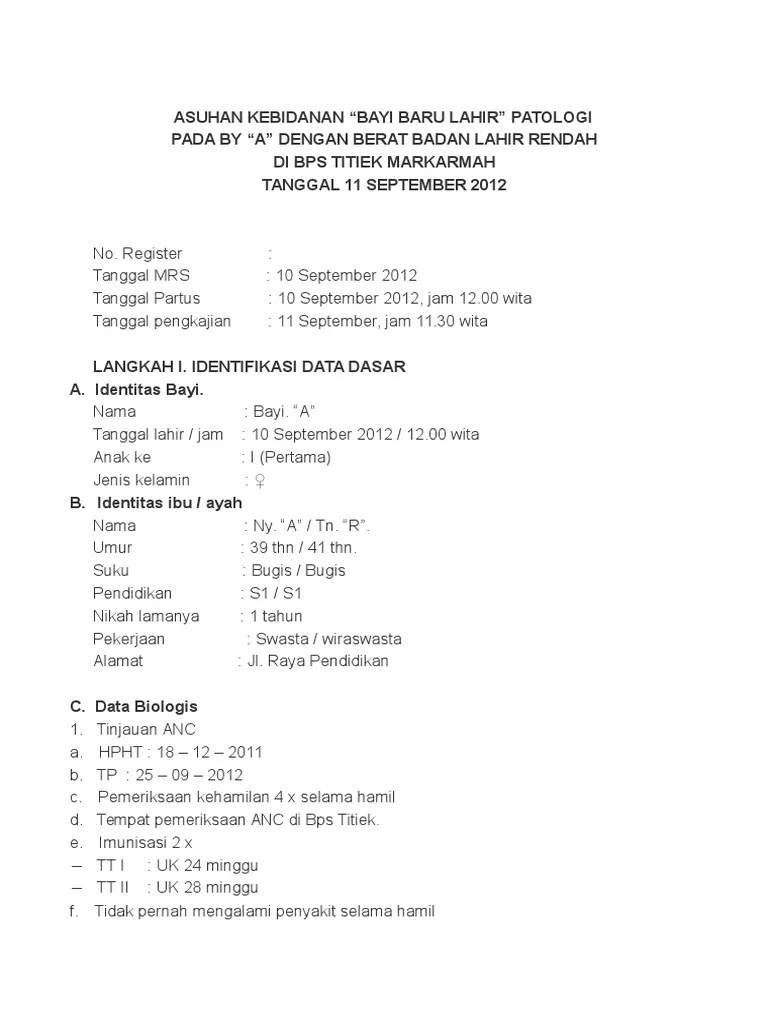 ASUHAN KEBIDANAN “BAYI BARU LAHIR” PATOLOGI
PADA BY “A” DENGAN BERAT BADAN LAHIR RENDAH
DI BPS TITIEK MARKARMAH
TANGGAL 11 SEPTEMBER 2012

No. Register :
Tanggal MRS : 10 September 2012
Tanggal Partus : 10 September 2012, jam 12.00 wita
Tanggal pengkajian : 11 September, jam 11.30 wita

LANGKAH I. IDENTIFIKASI DATA DASAR
A. Identitas Bayi.
Nama : Bayi. “A”
Tanggal lahir / jam : 10 September 2012 / 12.00 wita
Anak ke : I (Pertama)
Jenis kelamin : ♀
B. Identitas ibu / ayah
Nama : Ny. “A” / Tn. “R”.
Umur : 39 thn / 41 thn.
Suku : Bugis / Bugis
Pendidikan : S1 / S1
Nikah lamanya : 1 tahun
Pekerjaan : Swasta / wiraswasta
Alamat : Jl. Raya Pendidikan

C. Data Biologis
1. Tinjauan ANC
a. HPHT : 18 – 12 – 2011
b. TP : 25 – 09 – 2012
c. Pemeriksaan kehamilan 4 x selama hamil
d. Tempat pemeriksaan ANC di Bps Titiek.
e. Imunisasi 2 x
– TT I : UK 24 minggu
– TT II : UK 28 minggu
f. Tidak pernah mengalami penyakit selama hamil